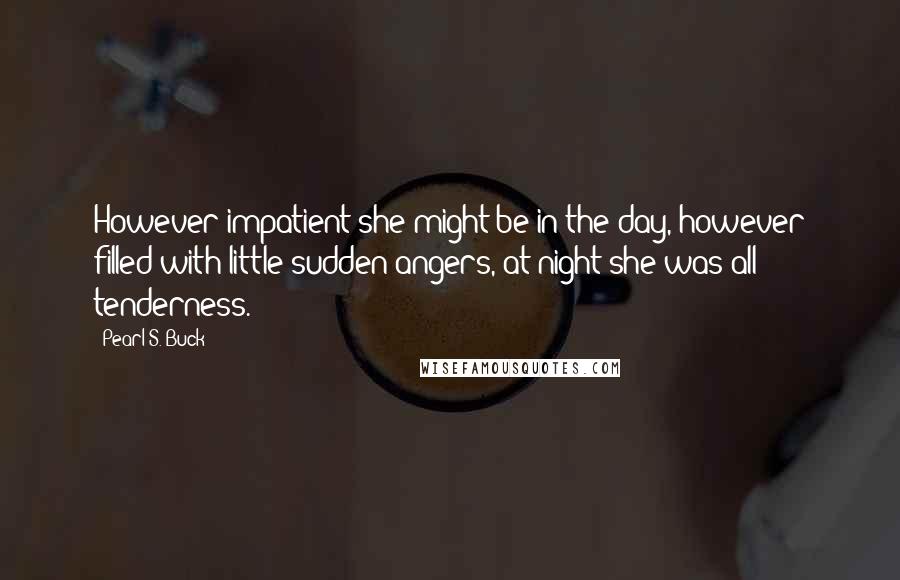 However impatient she might be in the day, however filled with little sudden angers, at night she was all tenderness.

Pearl S. Buck

WISEFAMOUSQUOTES.COM